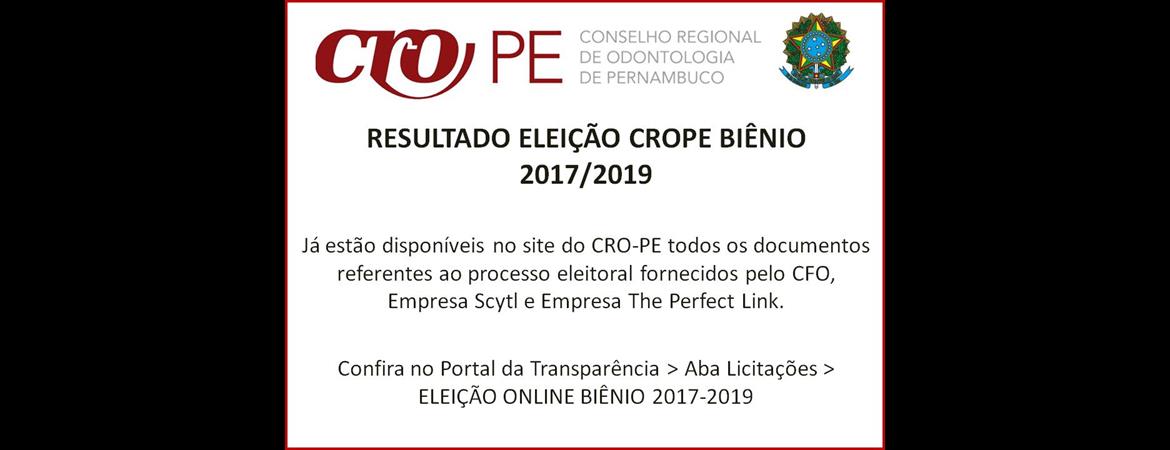 CRO PE CONSELHO REGIONAL DE ODONTOLOGIA DE PERNAMBUCO

RESULTADO ELEIÇÃO CROPE BIÊNIO 2017/2019

Já estão disponíveis no site do CRO-PE todos os documentos referentes ao processo eleitoral fornecidos pelo CFO, Empresa Scytl e Empresa The Perfect Link.

Confira no Portal da Transparência > Aba Licitações > ELEIÇÃO ONLINE BIÊNIO 2017-2019